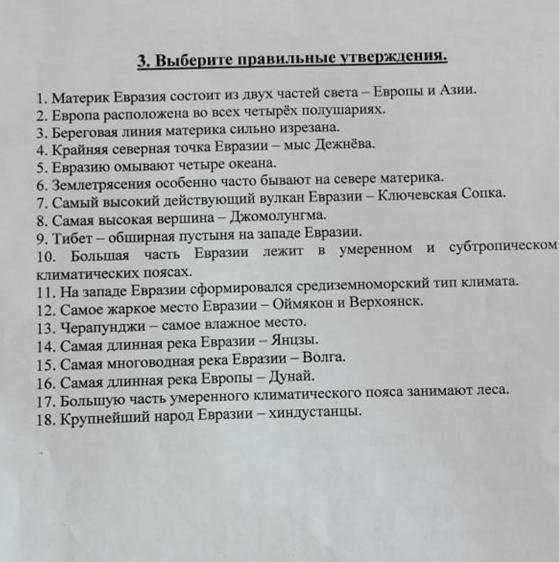 3. Выберите правильные утверждения.

1. Материк Евразия состоит из двух частей света – Европы и Азии.
2. Европа расположена во всех четырёх полушариях.
3. Береговая линия материка сильно изрезана.
4. Крайняя северная точка Евразии – мыс Дежнёва.
5. Евразию омывают четыре океана.
6. Землетрясения особенно часто бывают на севере материка.
7. Самый высокий действующий вулкан Евразии – Ключевская Сопка.
8. Самая высокая вершина – Джомолунгма.
9. Тибет – обширная пустыня на западе Евразии.
10. Большая часть Евразии лежит в умеренном и субтропическом климатических поясах.
11. На западе Евразии сформировался средиземноморский тип климата.
12. Самое жаркое место Евразии – Оймякон и Верхоянск.
13. Черапунджи – самое влажное место.
14. Самая длинная река Евразии – Янцзы.
15. Самая многоводная река Евразии – Волга.
16. Самая длинная река Европы – Дунай.
17. Большую часть умеренного климатического пояса занимают леса.
18. Крупнейший народ Евразии – хиндустанцы.